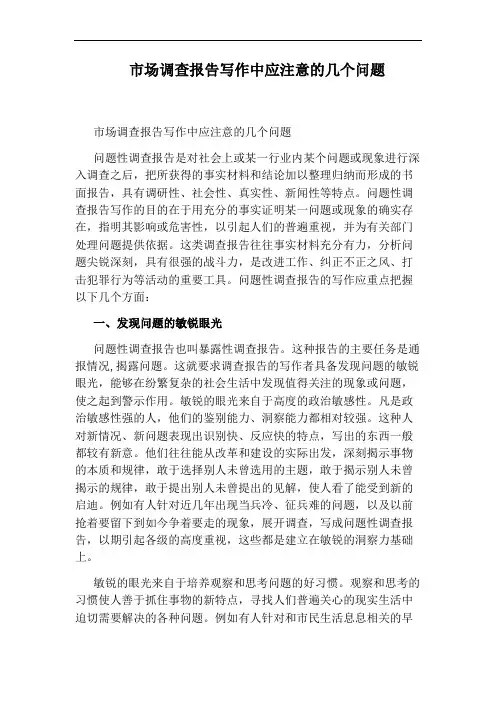 市场调查报告写作中应注意的几个问题

市场调查报告写作中应注意的几个问题

问题性调查报告是对社会上或某一行业内某个问题或现象进行深入调查之后，把所获得的事实材料和结论加以整理归纳而形成的书面报告，具有调研性、社会性、真实性、新闻性等特点。问题性调查报告写作的目的在于用充分的事实证明某一问题或现象的确实存在，指明其影响或危害性，以引起人们的普遍重视，并为有关部门处理问题提供依据。这类调查报告往往事实材料充分有力，分析问题尖锐深刻，具有很强的战斗力，是改进工作、纠正不正之风、打击犯罪行为等活动的重要工具。问题性调查报告的写作应重点把握以下几个方面：

一、发现问题的敏锐眼光

问题性调查报告也叫暴露性调查报告。这种报告的主要任务是通报情况，揭露问题。这就要求调查报告的写作者具备发现问题的敏锐眼光，能够在纷繁复杂的社会生活中发现值得关注的现象或问题，使之起到警示作用。敏锐的眼光来自于高度的政治敏感性。凡是政治敏感性强的人，他们的鉴别能力、洞察能力都相对较强。这种人对新情况、新问题表现出识别快、反应快的特点，写出的东西一般都较有新意。他们往往能从改革和建设的实际出发，深刻揭示事物的本质和规律，敢于选择别人未曾选用的主题，敢于揭示别人未曾揭示的规律，敢于提出别人未曾提出的见解，使人看了能受到新的启迪。例如有人针对近几年出现当兵冷、征兵难的问题，以及以前抢着要留下到如今争着要走的现象，展开调查，写成问题性调查报告，以期引起各级的高度重视，这些都是建立在敏锐的洞察力基础上。

敏锐的眼光来自于培养观察和思考问题的好习惯。观察和思考的习惯使人善于抓住事物的新特点，寻找人们普遍关心的现实生活中迫切需要解决的各种问题。例如有人针对和市民生活息息相关的早